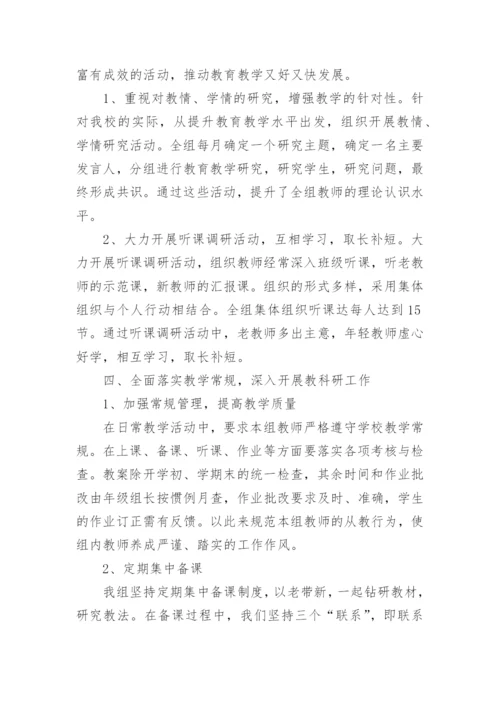 富有成效的活动，推动教育教学又好又快发展。

1、重视对教情、学情的研究，增强教学的针对性。针对我校的实际，从提升教育教学水平出发，组织开展教情、学情研究活动。全组每月确定一个研究主题，确定一名主要发言人，分组进行教育教学研究，研究学生，研究问题，最终形成共识。通过这些活动，提升了全组教师的理论认识水平。

2、大力开展听课调研活动，互相学习，取长补短。大力开展听课调研活动，组织教师经常深入班级听课，听老教师的示范课，新教师的汇报课。组织的形式多样，采用集体组织与个人行动相结合。全组集体组织听课达每人达到15节。通过听课调研活动中，老教师多出主意，年轻教师虚心好学，相互学习，取长补短。

四、全面落实教学常规，深入开展教科研工作

1、加强常规管理，提高教学质量

在日常教学活动中，要求本组教师严格遵守学校教学常规。在上课、备课、听课、作业等方面要落实各项考核与检查。教案除开学初、学期末的统一检查，其余时间和作业批改由年级组长按惯例月查，作业批改要求及时、准确，学生的作业订正需有反馈。以此来规范本组教师的从教行为，使组内教师养成严谨、踏实的工作作风。

2、定期集中备课

我组坚持定期集中备课制度，以老带新，一起钻研教材，研究教法。在备课过程中，我们坚持三个“联系”，即联系